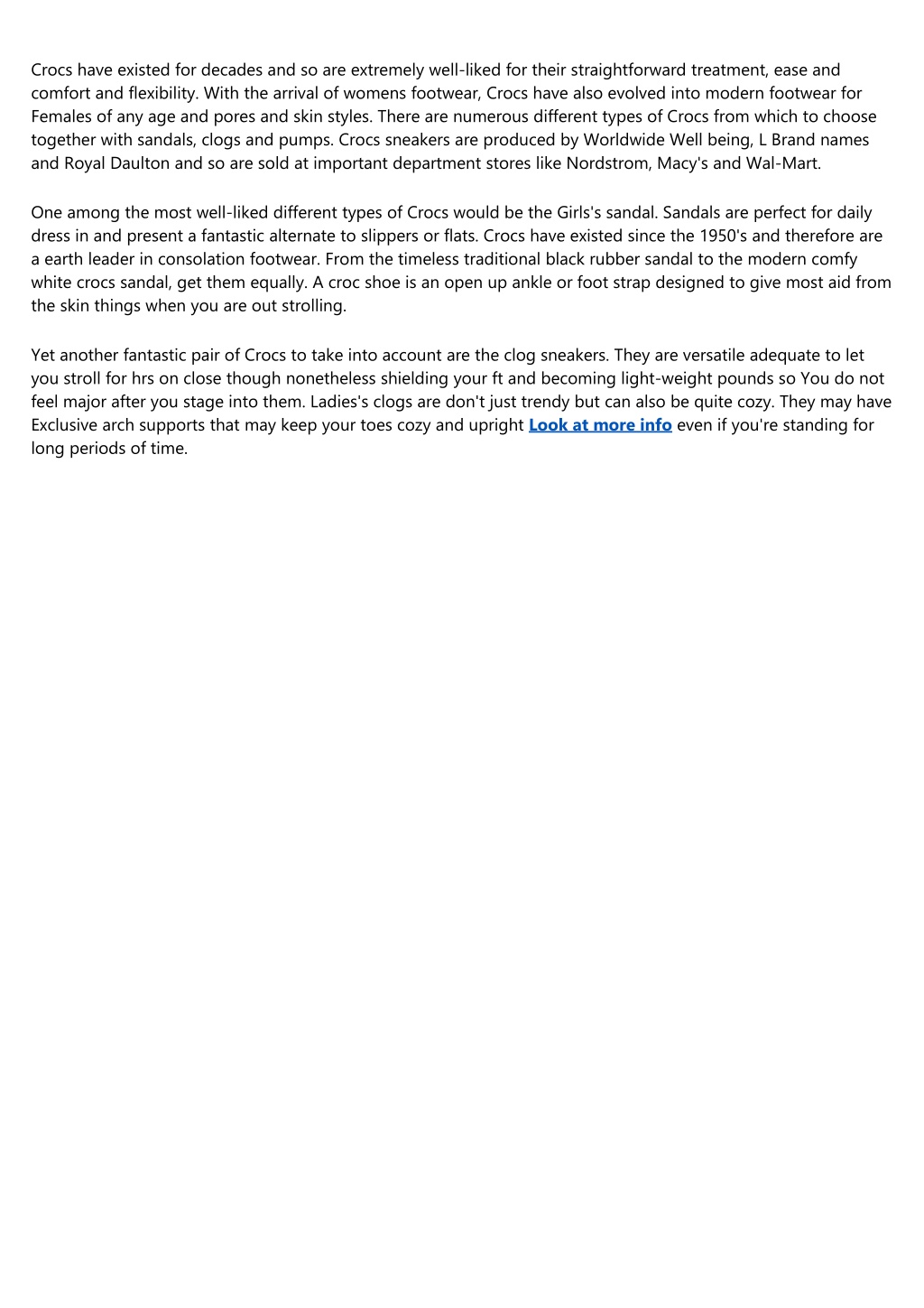 Crocs have existed for decades and so are extremely well-liked for their straightforward treatment, ease and comfort and flexibility. With the arrival of womens footwear, Crocs have also evolved into modern footwear for Females of any age and pores and skin styles. There are numerous different types of Crocs from which to choose together with sandals, clogs and pumps. Crocs sneakers are produced by Worldwide Well being, L Brand names and Royal Daulton and so are sold at important department stores like Nordstrom, Macy's and Wal-Mart.

One among the most well-liked different types of Crocs would be the Girls's sandal. Sandals are perfect for daily dress in and present a fantastic alternate to slippers or flats. Crocs have existed since the 1950's and therefore are a earth leader in consolation footwear. From the timeless traditional black rubber sandal to the modern comfy white crocs sandal, get them equally. A croc shoe is an open up ankle or foot strap designed to give most aid from the skin things when you are out strolling.

Yet another fantastic pair of Crocs to take into account are the clog sneakers. They are versatile adequate to let you stroll for hrs on close though nonetheless shielding your ft and becoming light-weight pounds so You do not feel major after you stage into them. Ladies's clogs are don't just trendy but can also be quite cozy. They may have Exclusive arch supports that may keep your toes cozy and upright Look at more info even if you're standing for long periods of time.